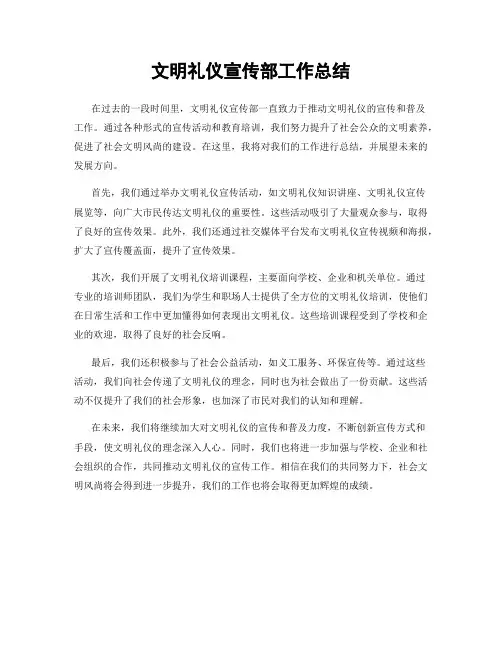 文明礼仪宣传部工作总结

在过去的一段时间里，文明礼仪宣传部一直致力于推动文明礼仪的宣传和普及工作。通过各种形式的宣传活动和教育培训，我们努力提升了社会公众的文明素养，促进了社会文明风尚的建设。在这里，我将对我们的工作进行总结，并展望未来的发展方向。

首先，我们通过举办文明礼仪宣传活动，如文明礼仪知识讲座、文明礼仪宣传展览等，向广大市民传达文明礼仪的重要性。这些活动吸引了大量观众参与，取得了良好的宣传效果。此外，我们还通过社交媒体平台发布文明礼仪宣传视频和海报，扩大了宣传覆盖面，提升了宣传效果。

其次，我们开展了文明礼仪培训课程，主要面向学校、企业和机关单位。通过专业的培训师团队，我们为学生和职场人士提供了全方位的文明礼仪培训，使他们在日常生活和工作中更加懂得如何表现出文明礼仪。这些培训课程受到了学校和企业的欢迎，取得了良好的社会反响。

最后，我们还积极参与了社会公益活动，如义工服务、环保宣传等。通过这些活动，我们向社会传递了文明礼仪的理念，同时也为社会做出了一份贡献。这些活动不仅提升了我们的社会形象，也加深了市民对我们的认知和理解。

在未来，我们将继续加大对文明礼仪的宣传和普及力度，不断创新宣传方式和手段，使文明礼仪的理念深入人心。同时，我们也将进一步加强与学校、企业和社会组织的合作，共同推动文明礼仪的宣传工作。相信在我们的共同努力下，社会文明风尚将会得到进一步提升，我们的工作也将会取得更加辉煌的成绩。